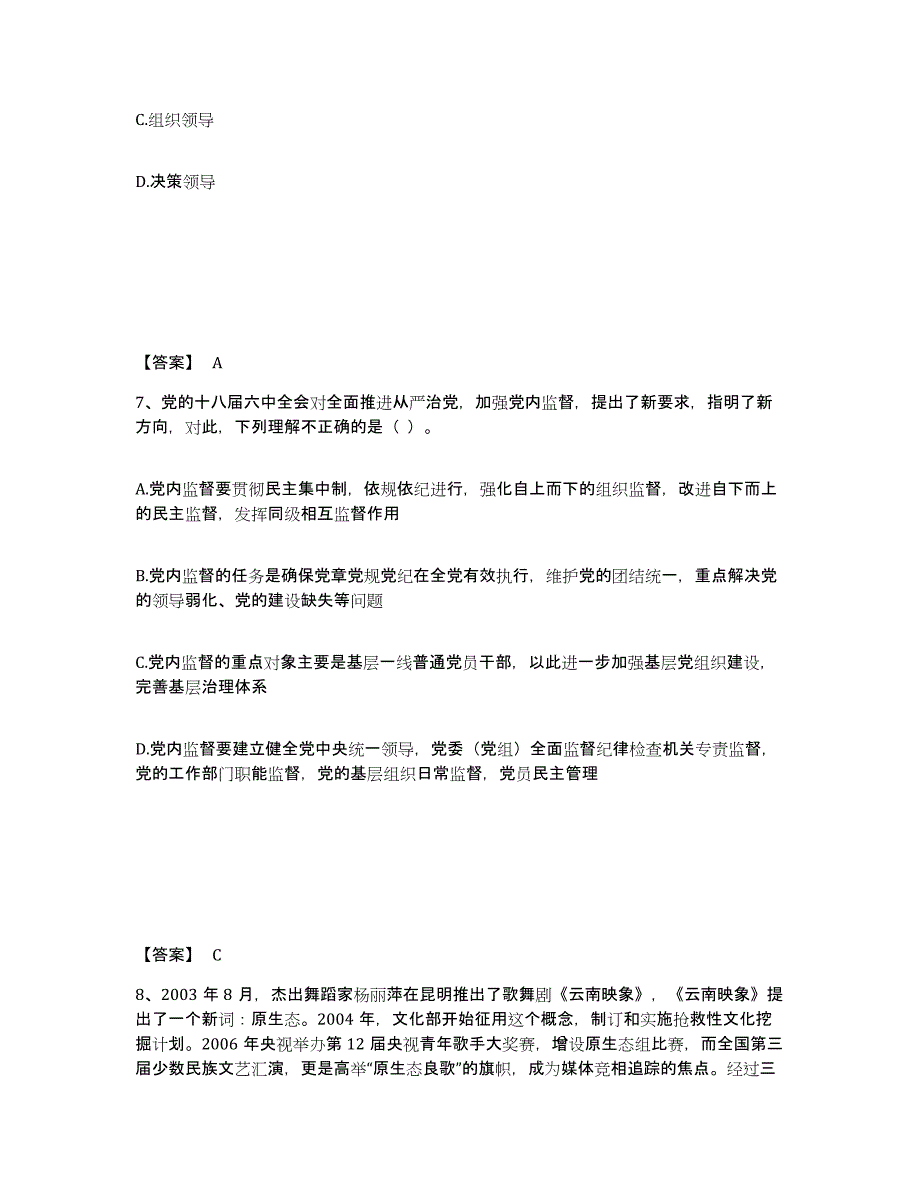 C.组织领导

D.决策领导

【答案】 A

7、党的十八届六中全会对全面推进从严治党，加强党内监督，提出了新要求，指明了新方向，对此，下列理解不正确的是（ ）。

A.党内监督要贯彻民主集中制，依规依纪进行，强化自上而下的组织监督，改进自下而上的民主监督，发挥同级相互监督作用

B.党内监督的任务是确保党章党规党纪在全党有效执行，维护党的团结统一，重点解决党的领导弱化、党的建设缺失等问题

C.党内监督的重点对象主要是基层一线普通党员干部，以此进一步加强基层党组织建设，完善基层治理体系

D.党内监督要建立健全党中央统一领导，党委（党组）全面监督纪律检查机关专责监督，党的工作部门职能监督，党的基层组织日常监督，党员民主管理

【答案】 C

8、2003 年 8 月，杰出舞蹈家杨丽萍在昆明推出了歌舞剧《云南映象》，《云南映象》提出了一个新词：原生态。2004 年，文化部开始征用这个概念，制订和实施抢救性文化挖掘计划。2006 年央视举办第 12 届央视青年歌手大奖赛，增设原生态组比赛，而全国第三届少数民族文艺汇演，更是高举“原生态良歌”的旗帜，成为媒体竞相追踪的焦点。经过三